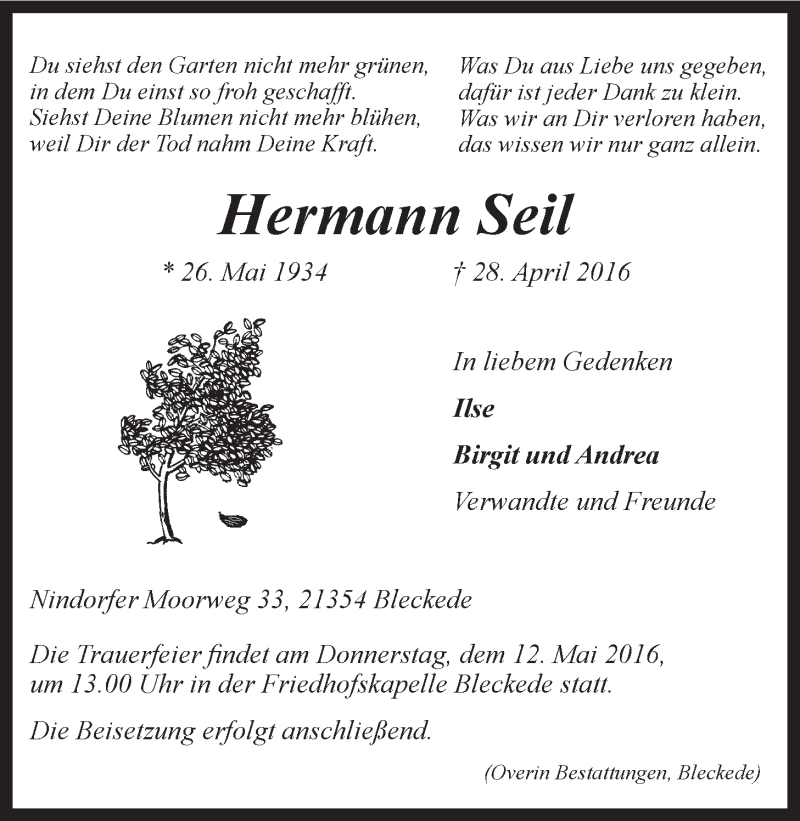 Du siehst den Garten nicht mehr grünen,
in dem Du einst so froh geschafft.
Siehst Deine Blumen nicht mehr blühen,
weil Dir der Tod nahm Deine Kraft.

Was Du aus Liebe uns gegeben,
dafür ist jeder Dank zu klein.
Was wir an Dir verloren haben,
das wissen wir nur ganz allein.

Hermann Seil

* 26. Mai 1934 † 28. April 2016

In liebem Gedenken

Ilse

Birgit und Andrea

Verwandte und Freunde

Nindorfer Moorweg 33, 21354 Bleckede

Die Trauerfeier findet am Donnerstag, dem 12. Mai 2016, um 13.00 Uhr in der Friedhofskapelle Bleckede statt.

Die Beisetzung erfolgt anschließend.

(Overin Bestattungen, Bleckede)